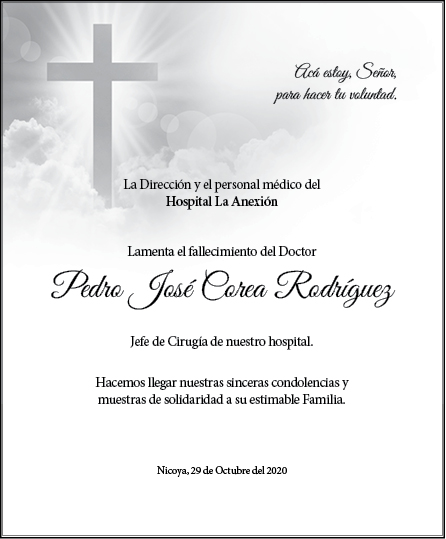 Acá estoy, Señor,
para hacer tu voluntad.

La Dirección y el personal médico del
Hospital La Anexión

Lamenta el fallecimiento del Doctor

Pedro José Corea Rodríguez

Jefe de Cirugía de nuestro hospital.

Hacemos llegar nuestras sinceras condolencias y muestras de solidaridad a su estimable Familia.

Nicoya, 29 de Octubre del 2020